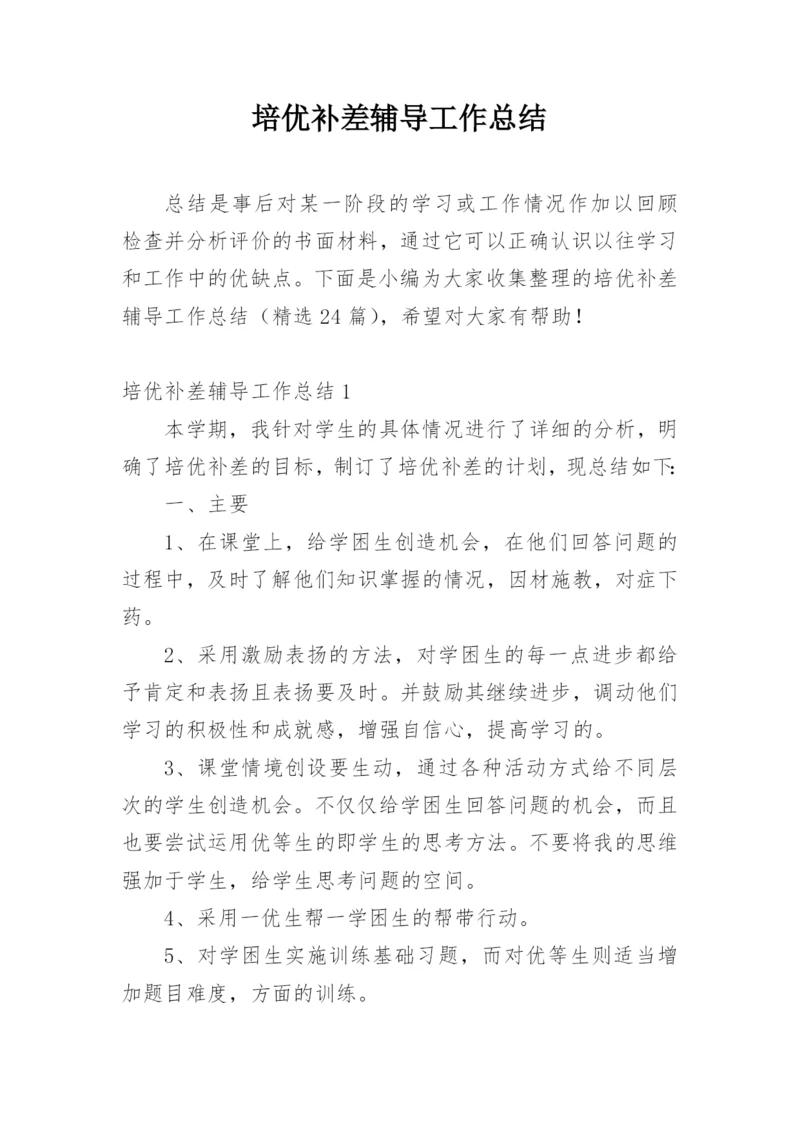 培优补差辅导工作总结

总结是事后对某一阶段的学习或工作情况作加以回顾检查并分析评价的书面材料，通过它可以正确认识以往学习和工作中的优缺点。下面是小编为大家收集整理的培优补差辅导工作总结（精选24篇），希望对大家有帮助！

培优补差辅导工作总结1

本学期，我针对学生的具体情况进行了详细的分析，明确了培优补差的目标，制订了培优补差的计划，现总结如下:

一、主要

1、在课堂上，给学困生创造机会，在他们回答问题的过程中，及时了解他们知识掌握的情况，因材施教，对症下药。

2、采用激励表扬的方法，对学困生的每一点进步都给予肯定和表扬且表扬要及时。并鼓励其继续进步，调动他们学习的积极性和成就感，增强自信心，提高学习的。

3、课堂情境创设要生动，通过各种活动方式给不同层次的学生创造机会。不仅仅给学困生回答问题的机会，而且也要尝试运用优等生的即学生的思考方法。不要将我的思维强加于学生，给学生思考问题的空间。

4、采用一优生帮一学困生的帮带行动。

5、对学困生实施训练基础习题，而对优等生则适当增加题目难度，方面的训练。